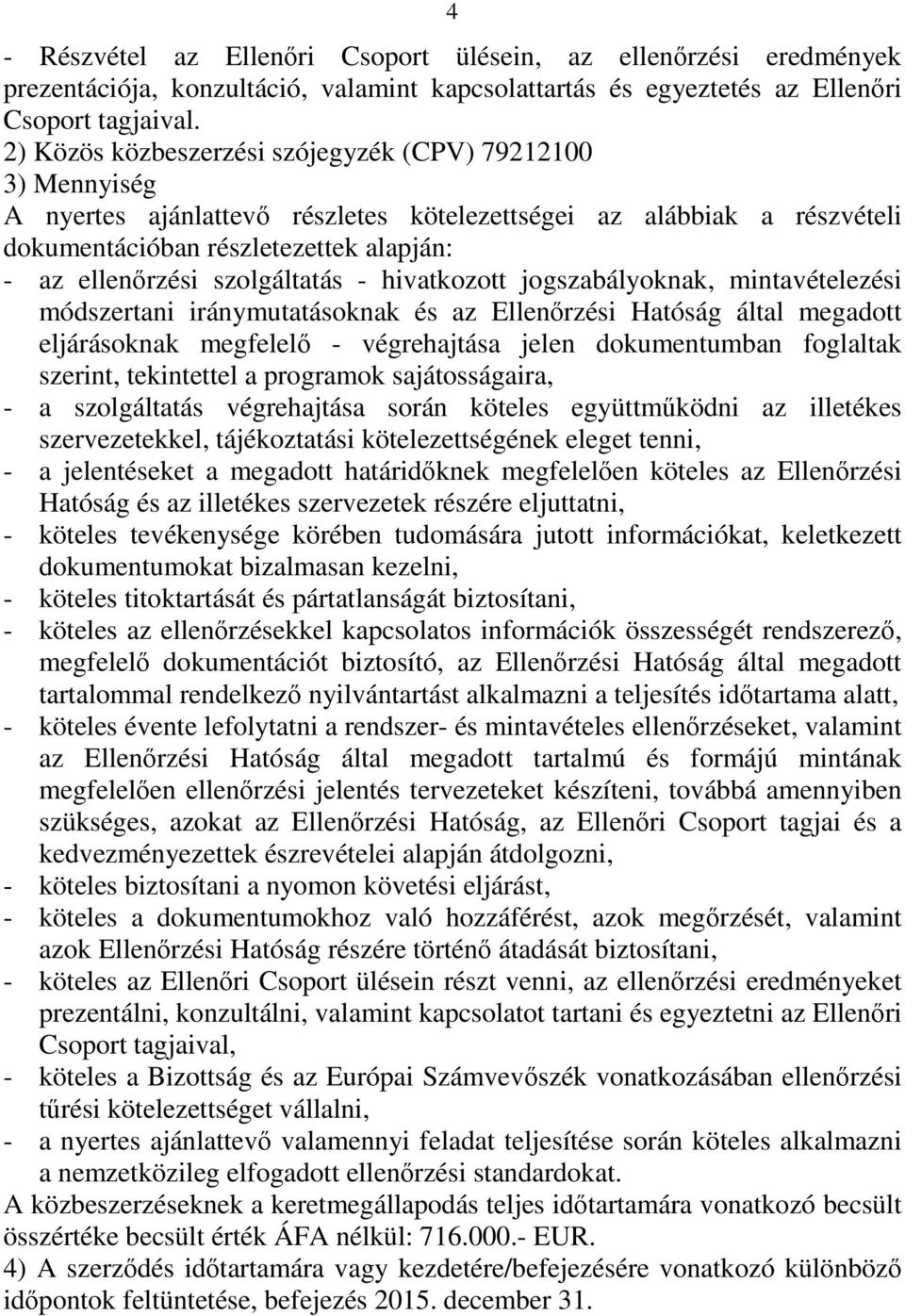 4

- Részvétel az Ellenőri Csoport ülésein, az ellenőrzési eredmények prezentációja, konzultáció, valamint kapcsolattartás és egyeztetés az Ellenőri Csoport tagjaival.
2) Közös közbeszerzési szójegyzék (CPV) 79212100
3) Mennyiség
A nyertes ajánlattevő részletes kötelezettségei az alábbiak a részvételi dokumentációban részletezettek alapján:
- az ellenőrzési szolgáltatás - hivatkozott jogszabályoknak, mintavételezési módszertani iránymutatásoknak és az Ellenőrzési Hatóság által megadott eljárásoknak megfelelő - végrehajtása jelen dokumentumban foglaltak szerint, tekintettel a programok sajátosságaira,
- a szolgáltatás végrehajtása során köteles együttműködni az illetékes szervezetekkel, tájékoztatási kötelezettségének eleget tenni,
- a jelentéseket a megadott határidőknek megfelelően köteles az Ellenőrzési Hatóság és az illetékes szervezetek részére eljuttatni,
- köteles tevékenysége körében tudomására jutott információkat, keletkezett dokumentumokat bizalmasan kezelni,
- köteles titoktartását és pártatlanságát biztosítani,
- köteles az ellenőrzésekkel kapcsolatos információk összességét rendszerező, megfelelő dokumentációt biztosító, az Ellenőrzési Hatóság által megadott tartalommal rendelkező nyilvántartást alkalmazni a teljesítés időtartama alatt,
- köteles évente lefolytatni a rendszer- és mintavételes ellenőrzéseket, valamint az Ellenőrzési Hatóság által megadott tartalmú és formájú mintának megfelelően ellenőrzési jelentés tervezeteket készíteni, továbbá amennyiben szükséges, azokat az Ellenőrzési Hatóság, az Ellenőri Csoport tagjai és a kedvezményezettek észrevételei alapján átdolgozni,
- köteles biztosítani a nyomon követési eljárást,
- köteles a dokumentumokhoz való hozzáférést, azok megőrzését, valamint azok Ellenőrzési Hatóság részére történő átadását biztosítani,
- köteles az Ellenőri Csoport ülésein részt venni, az ellenőrzési eredményeket prezentálni, konzultálni, valamint kapcsolatot tartani és egyeztetni az Ellenőri Csoport tagjaival,
- köteles a Bizottság és az Európai Számvevőszék vonatkozásában ellenőrzési tűrési kötelezettséget vállalni,
- a nyertes ajánlattevő valamennyi feladat teljesítése során köteles alkalmazni a nemzetközileg elfogadott ellenőrzési standardokat.
A közbeszerzéseknek a keretmegállapodás teljes időtartamára vonatkozó becsült összértéke becsült érték ÁFA nélkül: 716.000.- EUR.
4) A szerződés időtartamára vagy kezdetére/befejezésére vonatkozó különböző időpontok feltüntetése, befejezés 2015. december 31.